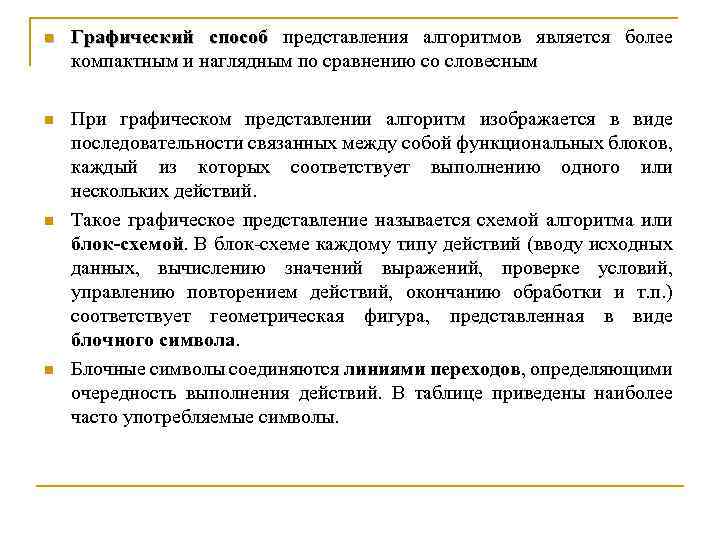 Графический способ представления алгоритмов является более компактным и наглядным по сравнению со словесным

При графическом представлении алгоритм изображается в виде последовательности связанных между собой функциональных блоков, каждый из которых соответствует выполнению одного или нескольких действий.

Такое графическое представление называется схемой алгоритма или блок-схемой. В блок-схеме каждому типу действий (вводу исходных данных, вычислению значений выражений, проверке условий, управлению повторением действий, окончанию обработки и т.п.) соответствует геометрическая фигура, представленная в виде блочного символа.

Блочные символы соединяются линиями переходов, определяющими очередность выполнения действий. В таблице приведены наиболее часто употребляемые символы.